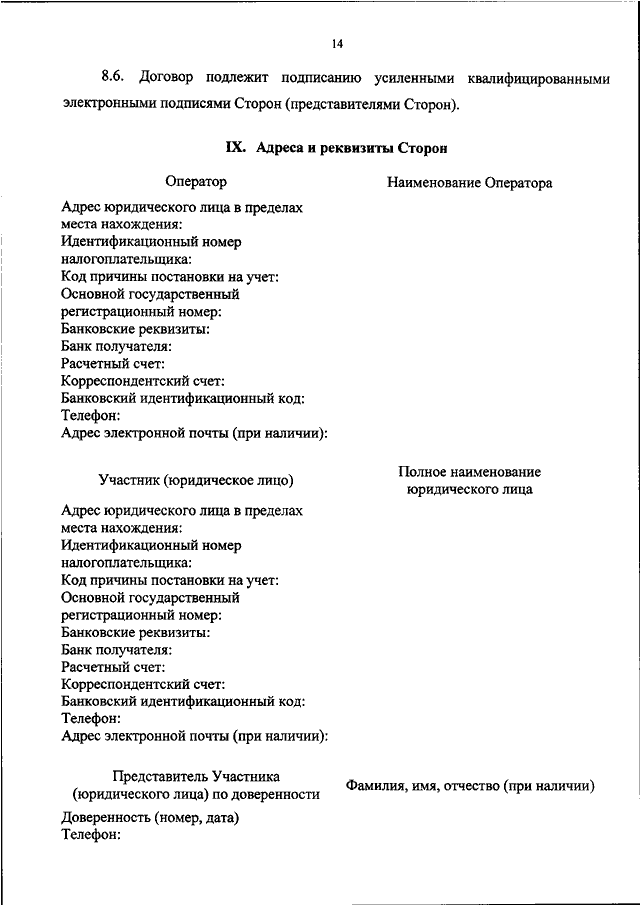 14

8.6. Договор подлежит подписанию усиленными квалифицированными электронными подписями Сторон (представителями Сторон).

IX. Адреса и реквизиты Сторон

Оператор

Наименование Оператора

Адрес юридического лица в пределах места нахождения:
Идентификационный номер налогоплательщика:
Код причины постановки на учет:
Основной государственный регистрационный номер:
Банковские реквизиты:
Банк получателя:
Расчетный счет:
Корреспондентский счет:
Банковский идентификационный код:
Телефон:
Адрес электронной почты (при наличии):

Участник (юридическое лицо)

Полное наименование юридического лица

Адрес юридического лица в пределах места нахождения:
Идентификационный номер налогоплательщика:
Код причины постановки на учет:
Основной государственный регистрационный номер:
Банковские реквизиты:
Банк получателя:
Расчетный счет:
Корреспондентский счет:
Банковский идентификационный код:
Телефон:
Адрес электронной почты (при наличии):

Представитель Участника (юридического лица) по доверенности

Фамилия, имя, отчество (при наличии)

Доверенность (номер, дата)
Телефон: